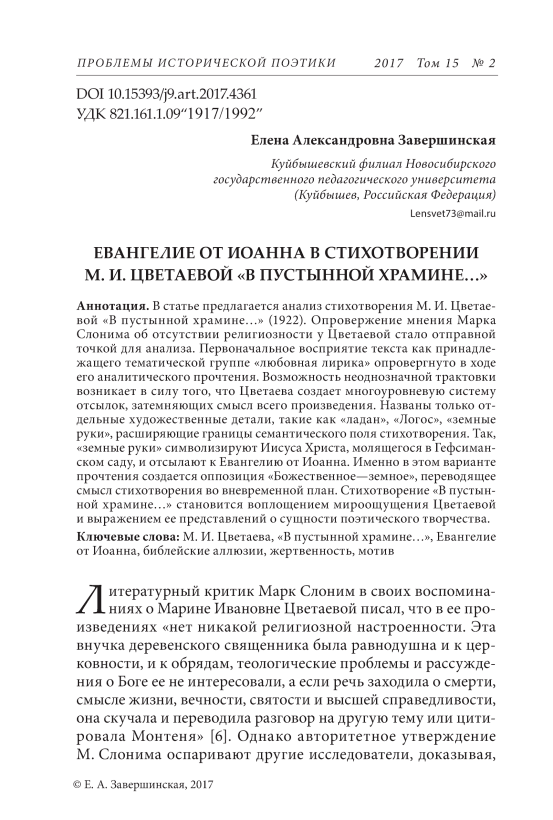 ПРОБЛЕМЫ ИСТОРИЧЕСКОЙ ПОЭТИКИ 2017 Том 15 № 2

DOI 10.15393/j9.art.2017.4361
УДК 821.161.1.09“1917/1992”

Елена Александровна Завершинская

Куйбышевский филиал Новосибирского государственного педагогического университета (Куйбышев, Российская Федерация)

Lensvet73@mail.ru

ЕВАНГЕЛИЕ ОТ ИОАННА В СТИХОТВОРЕНИИ М. И. ЦВЕТАЕВОЙ «В ПУСТЫННОЙ ХРАМИНЕ…»

Аннотация. В статье предлагается анализ стихотворения М. И. Цветаевой «В пустынной храмине…» (1922). Опровержение мнения Марка Слонима об отсутствии религиозности у Цветаевой стало отправной точкой для анализа. Первоначальное восприятие текста как принадлежащего тематической группе «любовная лирика» опровергнуто в ходе его аналитического прочтения. Возможность неоднозначной трактовки возникает в силу того, что Цветаева создает многоуровневую систему отсылок, затемняющих смысл всего произведения. Названы только отдельные художественные детали, такие как «ладан», «Логос», «земные руки», расширяющие границы семантического поля стихотворения. Так, «земные руки» символизируют Иисуса Христа, молящегося в Гефсиманском саду, и отсылают к Евангелию от Иоанна. Именно в этом варианте прочтения создается оппозиция «Божественное—земное», переводящее смысл стихотворения во вневременной план. Стихотворение «В пустынной храмине…» становится воплощением мироощущения Цветаевой и выражением ее представлений о сущности поэтического творчества.

Ключевые слова: М. И. Цветаева, «В пустынной храмине…», Евангелие от Иоанна, библейские аллюзии, жертвенность, мотив

Литературный критик Марк Слоним в своих воспоминаниях о Марине Ивановне Цветаевой писал, что в ее произведениях «нет никакой религиозной настроенности. Эта внучка деревенского священника была равнодушна и к церковности, и к обрядам, теологические проблемы и рассуждения о Боге ее не интересовали, а если речь заходила о смерти, смысле жизни, вечности, святости и высшей справедливости, она скучала и переводила разговор на другую тему или цитировала Монтеня» [6]. Однако авторитетное утверждение М. Слонима оспаривают другие исследователи, доказывая,

© Е. А. Завершинская, 2017